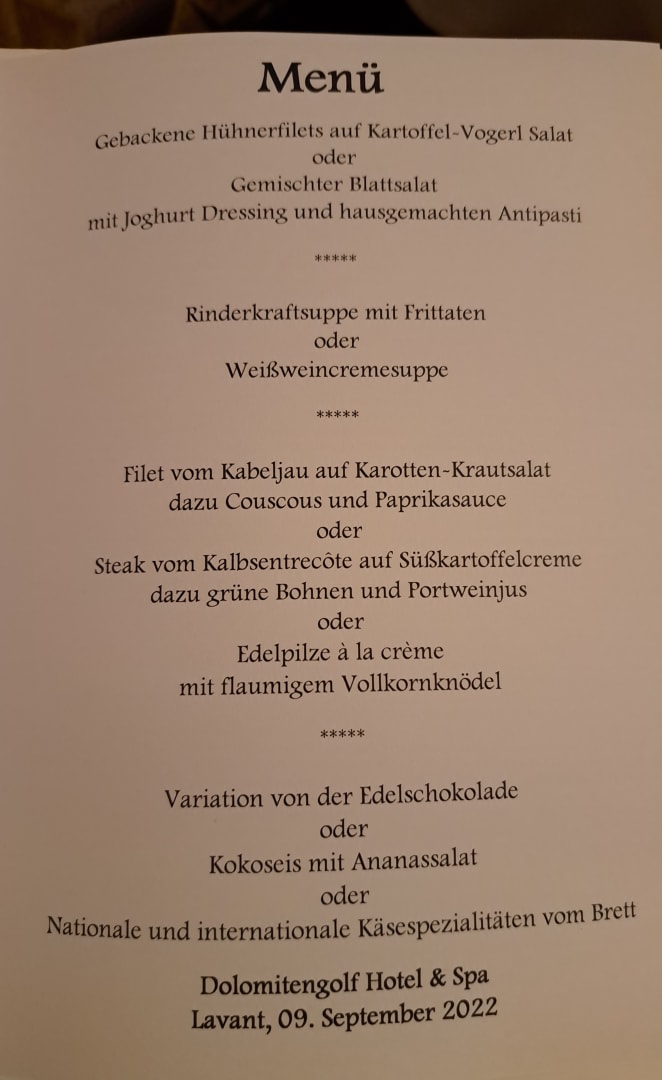 Menü

Gebackene Hühnerfilets auf Kartoffel-Vogerl Salat
oder
Gemischter Blattsalat
mit Joghurt Dressing und hausgemachten Antipasti

*****

Rinderkraftsuppe mit Frittaten
oder
Weißweincremesuppe

*****

Filet vom Kabeljau auf Karotten-Krautsalat
dazu Couscous und Paprikasauce
oder
Steak vom Kalbsentrecôte auf Süßkartoffelcreme
dazu grüne Bohnen und Portweinjus
oder
Edelpilze à la crème
mit flaumigem Vollkornknödel

*****

Variation von der Edelschokolade
oder
Kokoseis mit Ananassalat
oder
Nationale und internationale Käsespezialitäten vom Brett

Dolomitengolf Hotel & Spa
Lavant, 09. September 2022